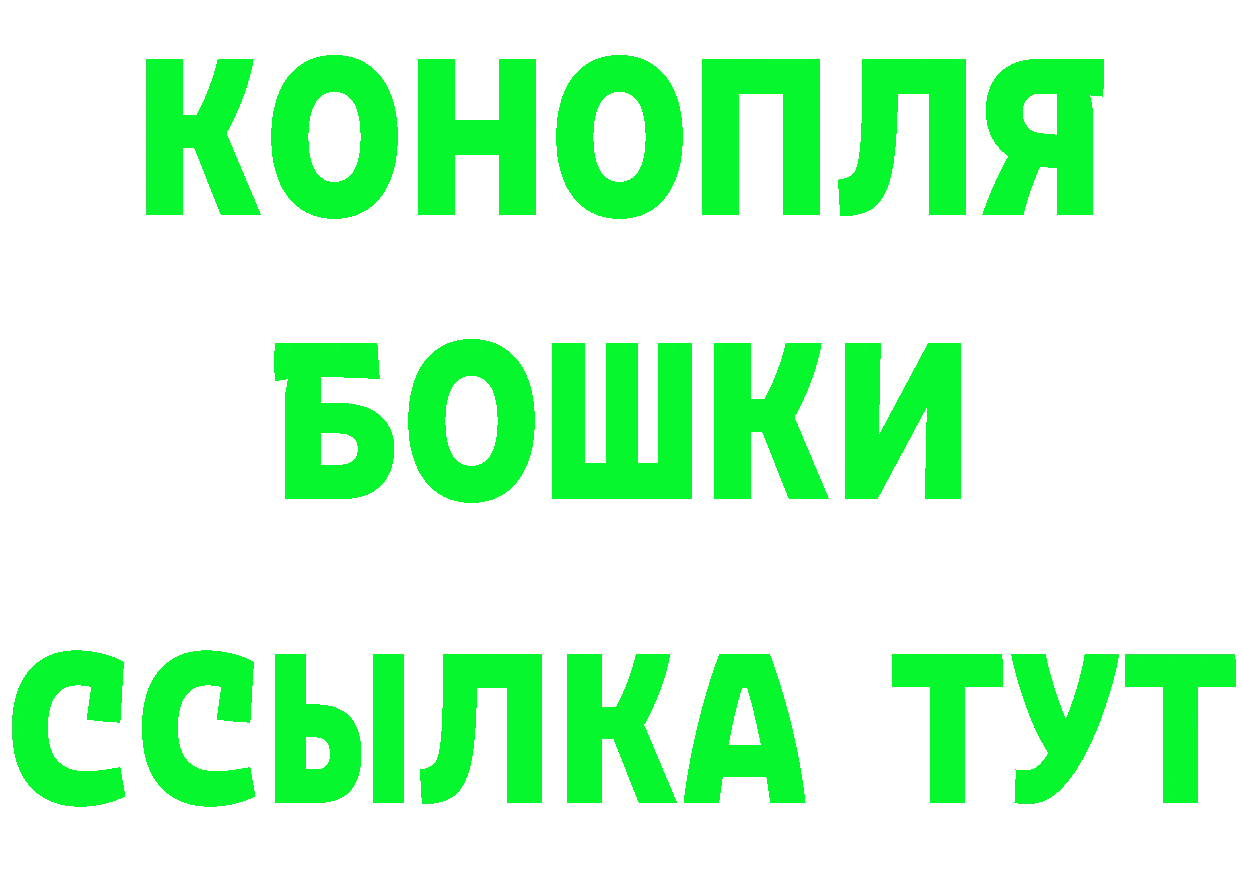 КОНОПЛЯ
БОШКИ
ССЫЛКА ТУТ